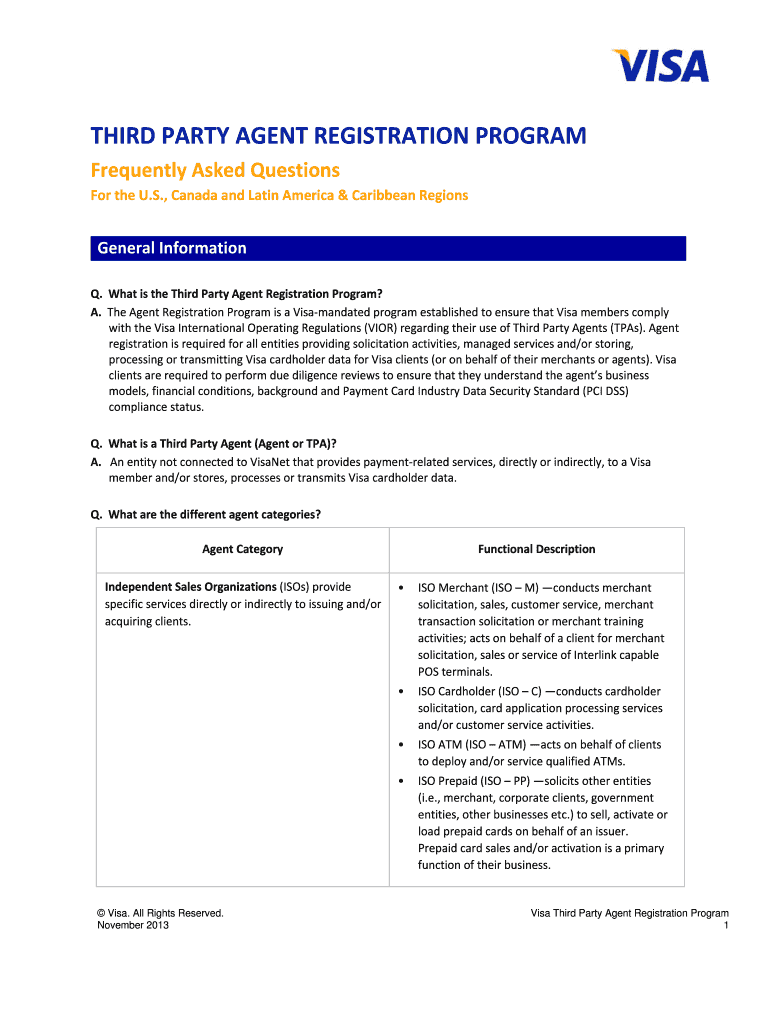 VISA

THIRD PARTY AGENT REGISTRATION PROGRAM

Frequently Asked Questions

For the U.S., Canada and Latin America & Caribbean Regions

General Information

Q. What is the Third Party Agent Registration Program?
A. The Agent Registration Program is a Visa-mandated program established to ensure that Visa members comply with the Visa International Operating Regulations (VIOR) regarding their use of Third Party Agents (TPAs). Agent registration is required for all entities providing solicitation activities, managed services and/or storing, processing or transmitting Visa cardholder data for Visa clients (or on behalf of their merchants or agents). Visa clients are required to perform due diligence reviews to ensure that they understand the agent's business models, financial conditions, background and Payment Card Industry Data Security Standard (PCI DSS) compliance status.

Q. What is a Third Party Agent (Agent or TPA)?
A. An entity not connected to VisaNet that provides payment-related services, directly or indirectly, to a Visa member and/or stores, processes or transmits Visa cardholder data.

Q. What are the different agent categories?

| Agent Category | Functional Description |
|---|---|
| **Independent Sales Organizations** (ISOs) provide specific services directly or indirectly to issuing and/or acquiring clients. | • ISO Merchant (ISO – M) —conducts merchant solicitation, sales, customer service, merchant transaction solicitation or merchant training activities; acts on behalf of a client for merchant solicitation, sales or service of Interlink capable POS terminals. • ISO Cardholder (ISO – C) —conducts cardholder solicitation, card application processing services and/or customer service activities. • ISO ATM (ISO – ATM) —acts on behalf of clients to deploy and/or service qualified ATMs. • ISO Prepaid (ISO – PP) —solicits other entities (i.e., merchant, corporate clients, government entities, other businesses etc.) to sell, activate or load prepaid cards on behalf of an issuer. Prepaid card sales and/or activation is a primary function of their business. |

© Visa. All Rights Reserved.
November 2013

Visa Third Party Agent Registration Program
1